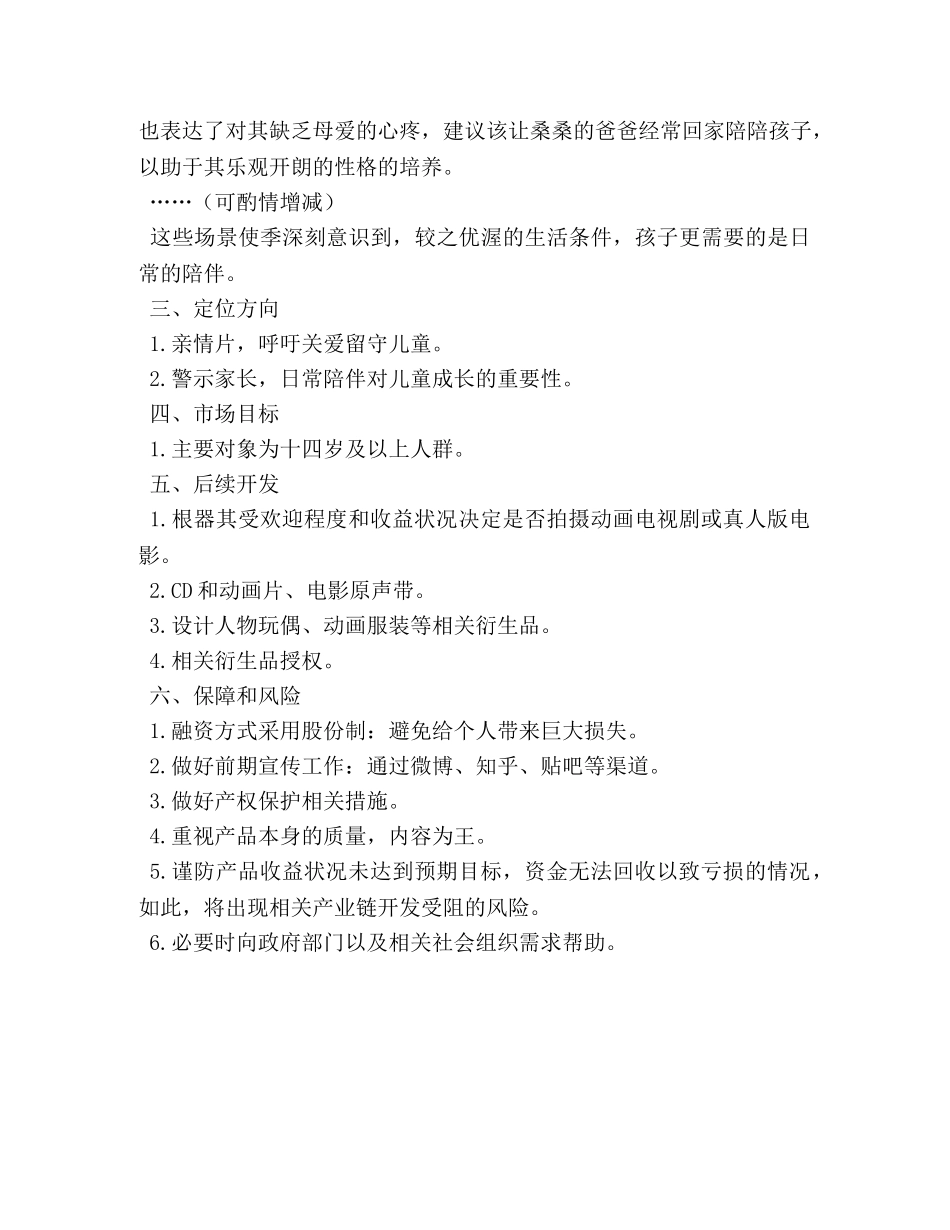 也表达了对其缺乏母爱的心疼，建议该让桑桑的爸爸经常回家陪陪孩子，以助于其乐观开朗的性格的培养。

……（可酌情增减）

这些场景使季深刻意识到，较之优渥的生活条件，孩子更需要的是日常的陪伴。

三、定位方向

1.亲情片，呼吁关爱留守儿童。

2.警示家长，日常陪伴对儿童成长的重要性。

四、市场目标

1.主要对象为十四岁及以上人群。

五、后续开发

1.根器其受欢迎程度和收益状况决定是否拍摄动画电视剧或真人版电影。

2.CD和动画片、电影原声带。

3.设计人物玩偶、动画服装等相关衍生品。

4.相关衍生品授权。

六、保障和风险

1.融资方式采用股份制：避免给个人带来巨大损失。

2.做好前期宣传工作：通过微博、知乎、贴吧等渠道。

3.做好产权保护相关措施。

4.重视产品本身的质量，内容为王。

5.谨防产品收益状况未达到预期目标，资金无法回收以致亏损的情况，如此，将出现相关产业链开发受阻的风险。

6.必要时向政府部门以及相关社会组织需求帮助。